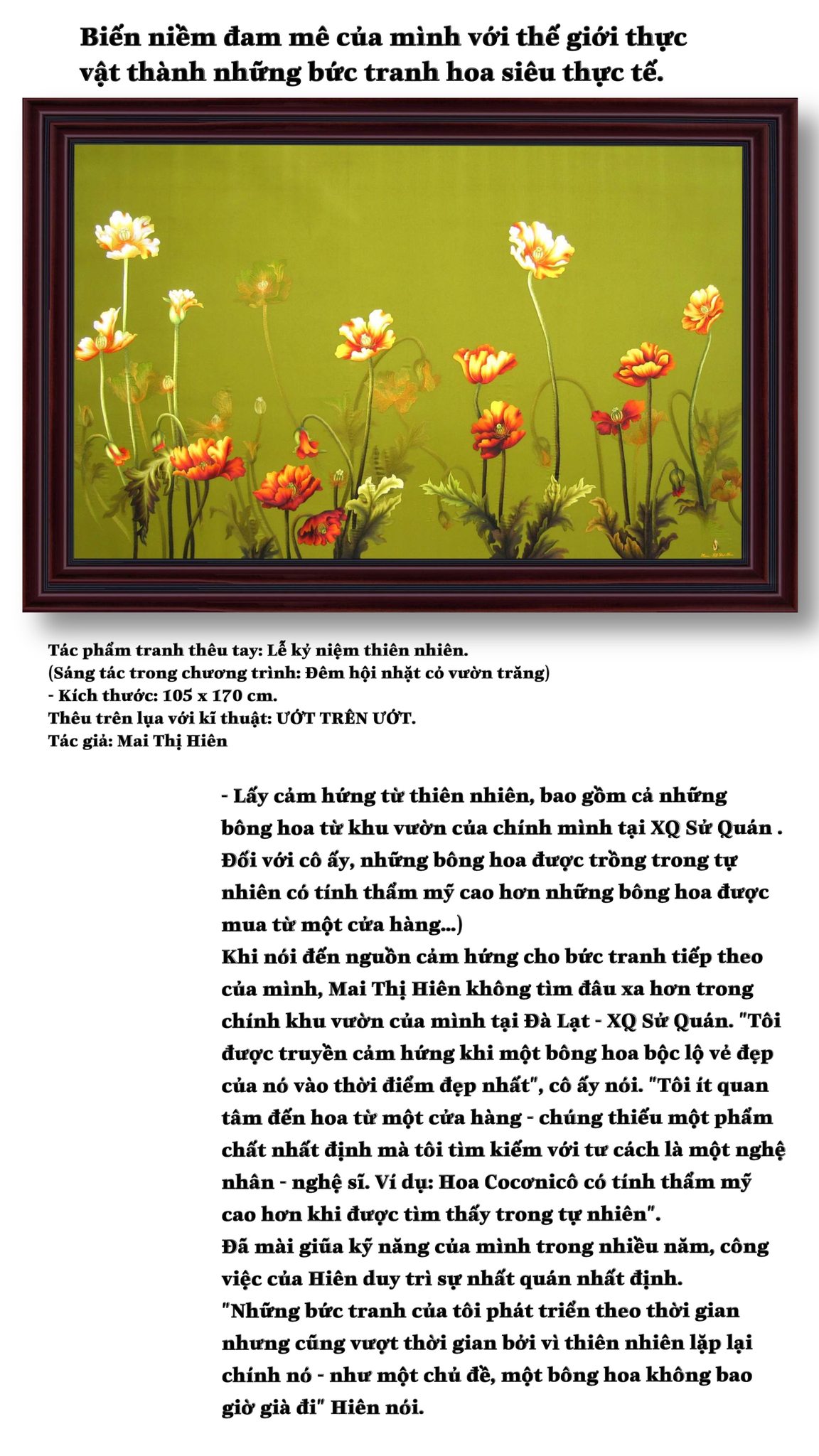 Biến niềm đam mê của mình với thế giới thực vật thành những bức tranh hoa siêu thực tế.

Tác phẩm tranh thêu tay: Lễ kỷ niệm thiên nhiên.
(Sáng tác trong chương trình: Đêm hội nhặt cỏ vườn trăng)
- Kích thước: 105 x 170 cm.
Thêu trên lụa với kĩ thuật: ƯỚT TRÊN ƯỚT.
Tác giả: Mai Thị Hiên

- Lấy cảm hứng từ thiên nhiên, bao gồm cả những bông hoa từ khu vườn của chính mình tại XQ Sử Quán . Đối với cô ấy, những bông hoa được trồng trong tự nhiên có tính thẩm mỹ cao hơn những bông hoa được mua từ một cửa hàng...)
Khi nói đến nguồn cảm hứng cho bức tranh tiếp theo của mình, Mai Thị Hiên không tìm đâu xa hơn trong chính khu vườn của mình tại Đà Lạt - XQ Sử Quán. "Tôi được truyền cảm hứng khi một bông hoa bộc lộ vẻ đẹp của nó vào thời điểm đẹp nhất", cô ấy nói. "Tôi ít quan tâm đến hoa từ một cửa hàng - chúng thiếu một phẩm chất nhất định mà tôi tìm kiếm với tư cách là một nghệ nhân - nghệ sĩ. Ví dụ: Hoa Cocơnicô có tính thẩm mỹ cao hơn khi được tìm thấy trong tự nhiên".
Đã mài giũa kỹ năng của mình trong nhiều năm, công việc của Hiên duy trì sự nhất quán nhất định.
"Những bức tranh của tôi phát triển theo thời gian nhưng cũng vượt thời gian bởi vì thiên nhiên lặp lại chính nó - như một chủ đề, một bông hoa không bao giờ già đi" Hiên nói.